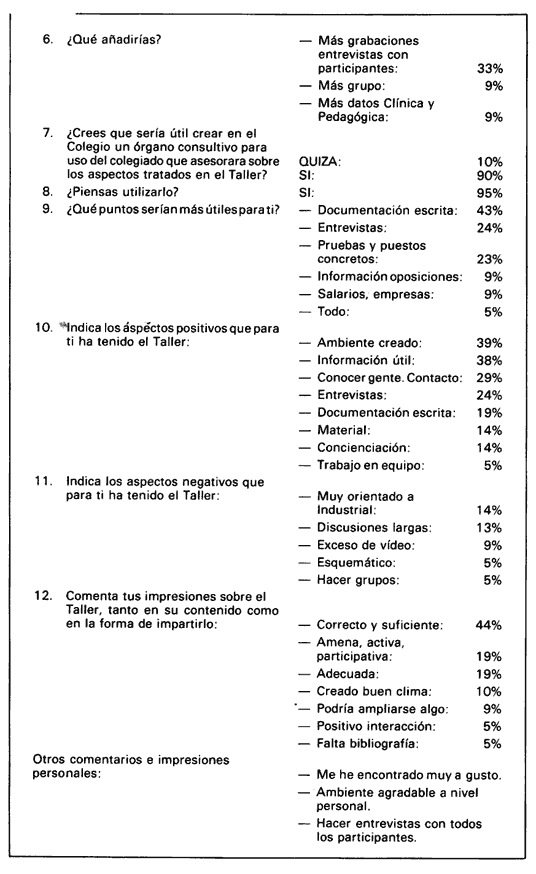 6. ¿Qué añadirías?

— Más grabaciones entrevistas con participantes: 33%
— Más grupo: 9%
— Más datos Clínica y Pedagógica: 9%

7. ¿Crees que sería útil crear en el Colegio un órgano consultivo para uso del colegiado que asesorara sobre los aspectos tratados en el Taller?

QUIZA: 10%
SI: 90%

8. ¿Piensas utilizarlo?

SI: 95%

9. ¿Qué puntos serían más útiles para ti?

— Documentación escrita: 43%
— Entrevistas: 24%
— Pruebas y puestos concretos: 23%
— Información oposiciones: 9%
— Salarios, empresas: 9%
— Todo: 5%

10. Indica los aspectos positivos que para ti ha tenido el Taller:

— Ambiente creado: 39%
— Información útil: 38%
— Conocer gente. Contacto: 29%
— Entrevistas: 24%
— Documentación escrita: 19%
— Material: 14%
— Concienciación: 14%
— Trabajo en equipo: 5%

11. Indica los aspectos negativos que para ti ha tenido el Taller:

— Muy orientado a Industrial: 14%
— Discusiones largas: 13%
— Exceso de vídeo: 9%
— Esquemático: 5%
— Hacer grupos: 5%

12. Comenta tus impresiones sobre el Taller, tanto en su contenido como en la forma de impartirlo:

— Correcto y suficiente: 44%
— Amena, activa, participativa: 19%
— Adecuada: 19%
— Creado buen clima: 10%
— Podría ampliarse algo: 9%
— Positivo interacción: 5%
— Falta bibliografía: 5%

Otros comentarios e impresiones personales:

— Me he encontrado muy a gusto.
— Ambiente agradable a nivel personal.
— Hacer entrevistas con todos los participantes.